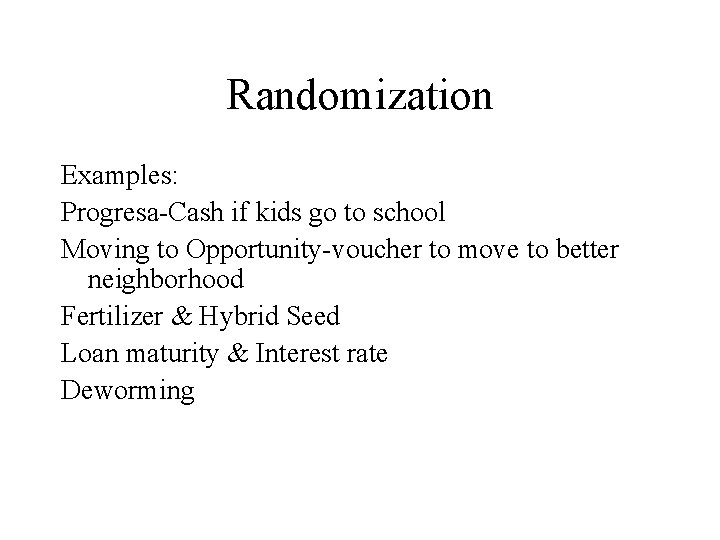 Randomization

Examples:

Progresa-Cash if kids go to school

Moving to Opportunity-voucher to move to better neighborhood

Fertilizer & Hybrid Seed

Loan maturity & Interest rate

Deworming